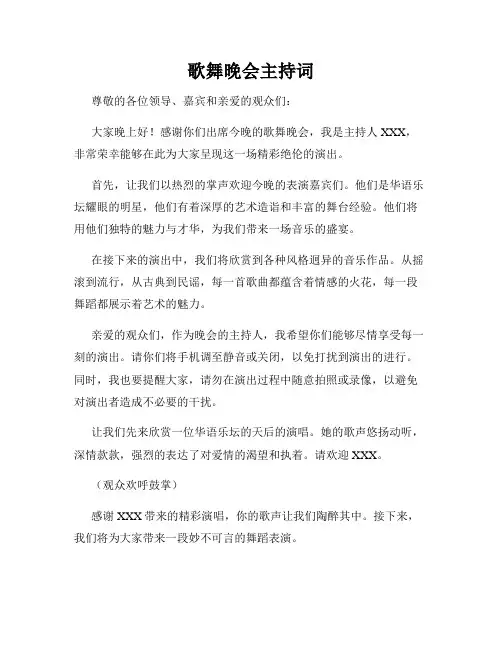 歌舞晚会主持词

尊敬的各位领导、嘉宾和亲爱的观众们：

大家晚上好！感谢你们出席今晚的歌舞晚会，我是主持人 XXX，非常荣幸能够在此为大家呈现这一场精彩绝伦的演出。

首先，让我们以热烈的掌声欢迎今晚的表演嘉宾们。他们是华语乐坛耀眼的明星，他们有着深厚的艺术造诣和丰富的舞台经验。他们将用他们独特的魅力与才华，为我们带来一场音乐的盛宴。

在接下来的演出中，我们将欣赏到各种风格迥异的音乐作品。从摇滚到流行，从古典到民谣，每一首歌曲都蕴含着情感的火花，每一段舞蹈都展示着艺术的魅力。

亲爱的观众们，作为晚会的主持人，我希望你们能够尽情享受每一刻的演出。请你们将手机调至静音或关闭，以免打扰到演出的进行。同时，我也要提醒大家，请勿在演出过程中随意拍照或录像，以避免对演出者造成不必要的干扰。

让我们先来欣赏一位华语乐坛的天后的演唱。她的歌声悠扬动听，深情款款，强烈的表达了对爱情的渴望和执着。请欢迎 XXX。

（观众欢呼鼓掌）

感谢 XXX 带来的精彩演唱，你的歌声让我们陶醉其中。接下来，我们将为大家带来一段妙不可言的舞蹈表演。